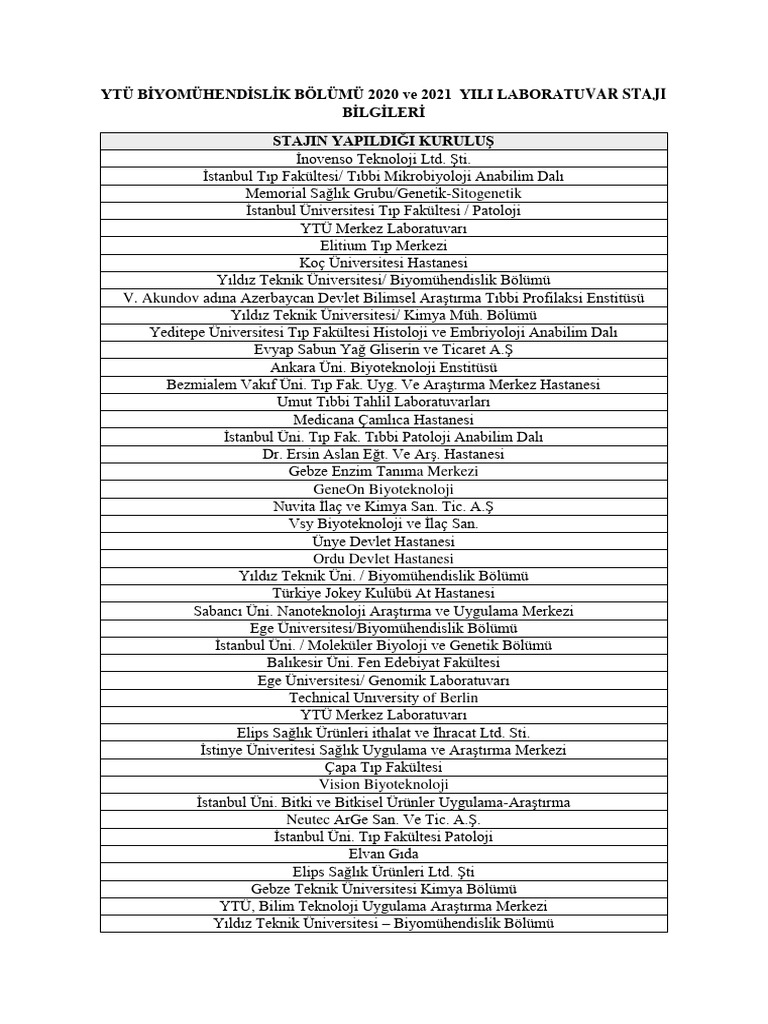 YTÜ BİYOMÜHENDİSLİK BÖLÜMÜ 2020 ve 2021 YILI LABORATUVAR STAJI BİLGİLERİ

| STAJIN YAPILDIĞI KURULUŞ |
|---|
| İnovenso Teknoloji Ltd. Şti. |
| İstanbul Tıp Fakültesi/ Tıbbi Mikrobiyoloji Anabilim Dalı |
| Memorial Sağlık Grubu/Genetik-Sitogenetik |
| İstanbul Üniversitesi Tıp Fakültesi / Patoloji |
| YTÜ Merkez Laboratuvarı |
| Elitium Tıp Merkezi |
| Koç Üniversitesi Hastanesi |
| Yıldız Teknik Üniversitesi/ Biyomühendislik Bölümü |
| V. Akundov adına Azerbaycan Devlet Bilimsel Araştırma Tıbbi Profilaksi Enstitüsü |
| Yıldız Teknik Üniversitesi/ Kimya Müh. Bölümü |
| Yeditepe Üniversitesi Tıp Fakültesi Histoloji ve Embriyoloji Anabilim Dalı |
| Evyap Sabun Yağ Gliserin ve Ticaret A.Ş |
| Ankara Üni. Biyoteknoloji Enstitüsü |
| Bezmialem Vakıf Üni. Tıp Fak. Uyg. Ve Araştırma Merkez Hastanesi |
| Umut Tıbbi Tahlil Laboratuvarları |
| Medicana Çamlıca Hastanesi |
| İstanbul Üni. Tıp Fak. Tıbbi Patoloji Anabilim Dalı |
| Dr. Ersin Aslan Eğt. Ve Arş. Hastanesi |
| Gebze Enzim Tanıma Merkezi |
| GeneOn Biyoteknoloji |
| Nuvita İlaç ve Kimya San. Tic. A.Ş |
| Vsy Biyoteknoloji ve İlaç San. |
| Ünye Devlet Hastanesi |
| Ordu Devlet Hastanesi |
| Yıldız Teknik Üni. / Biyomühendislik Bölümü |
| Türkiye Jokey Kulübü At Hastanesi |
| Sabancı Üni. Nanoteknoloji Araştırma ve Uygulama Merkezi |
| Ege Üniversitesi/Biyomühendislik Bölümü |
| İstanbul Üni. / Moleküler Biyoloji ve Genetik Bölümü |
| Balıkesir Üni. Fen Edebiyat Fakültesi |
| Ege Üniversitesi/ Genomik Laboratuvarı |
| Technical University of Berlin |
| YTÜ Merkez Laboratuvarı |
| Elips Sağlık Ürünleri ithalat ve İhracat Ltd. Sti. |
| İstinye Üniveritesi Sağlık Uygulama ve Araştırma Merkezi |
| Çapa Tıp Fakültesi |
| Vision Biyoteknoloji |
| İstanbul Üni. Bitki ve Bitkisel Ürünler Uygulama-Araştırma |
| Neutec ArGe San. Ve Tic. A.Ş. |
| İstanbul Üni. Tıp Fakültesi Patoloji |
| Elvan Gıda |
| Elips Sağlık Ürünleri Ltd. Şti |
| Gebze Teknik Üniversitesi Kimya Bölümü |
| YTÜ, Bilim Teknoloji Uygulama Araştırma Merkezi |
| Yıldız Teknik Üniversitesi – Biyomühendislik Bölümü |